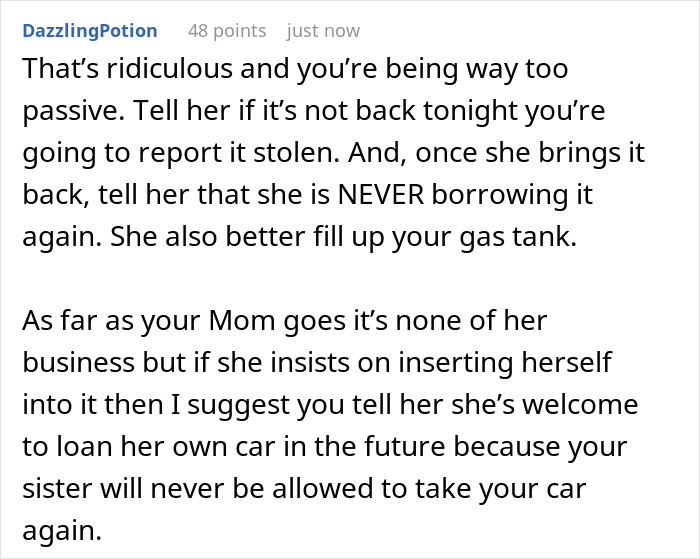 DazzlingPotion 48 points just now

That’s ridiculous and you’re being way too passive. Tell her if it’s not back tonight you’re going to report it stolen. And, once she brings it back, tell her that she is NEVER borrowing it again. She also better fill up your gas tank.

As far as your Mom goes it’s none of her business but if she insists on inserting herself into it then I suggest you tell her she’s welcome to loan her own car in the future because your sister will never be allowed to take your car again.